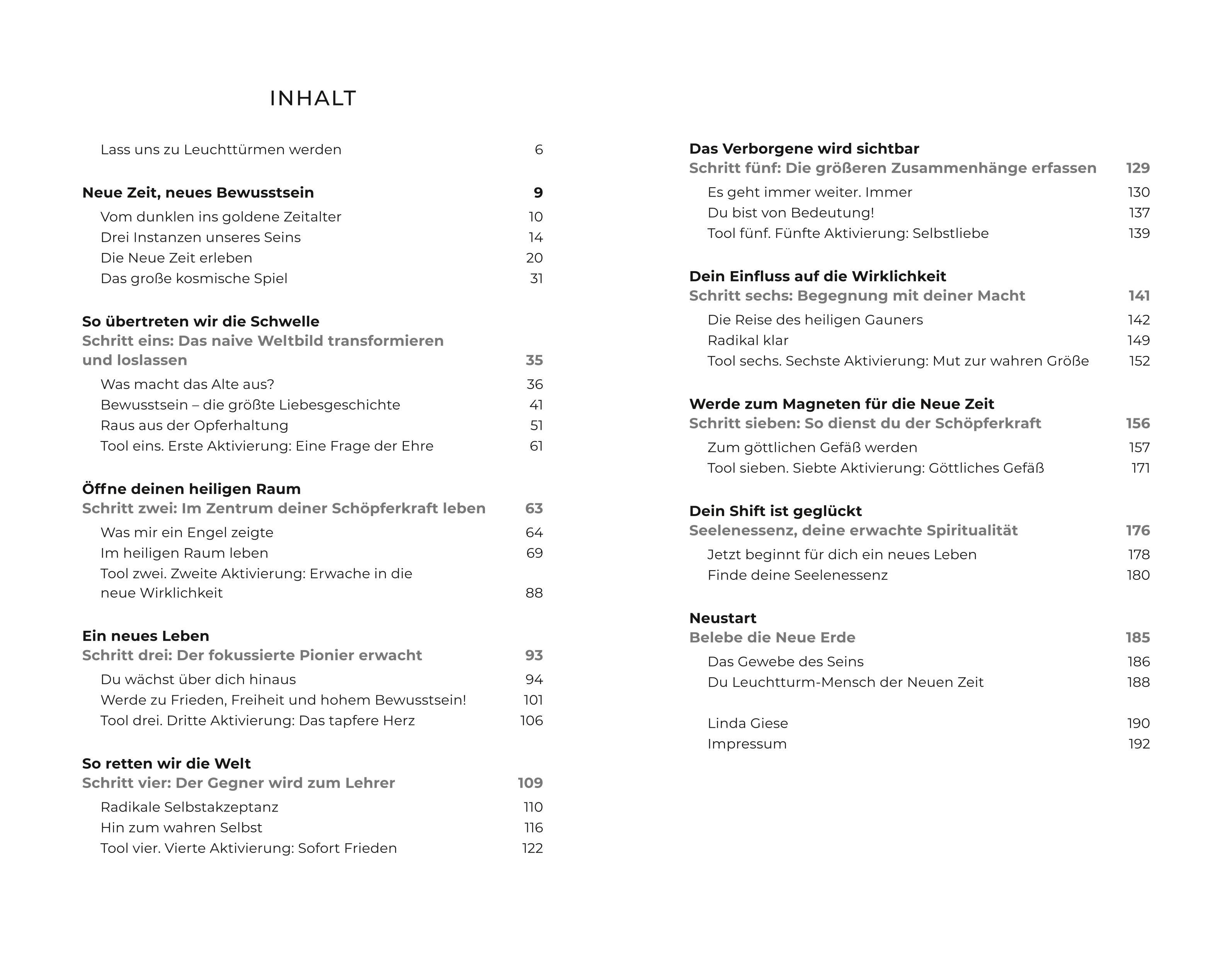 INHALT

Lass uns zu Leuchttürmen werden 6

Neue Zeit, neues Bewusstsein 9
Vom dunklen ins goldene Zeitalter 10
Drei Instanzen unseres Seins 14
Die Neue Zeit erleben 20
Das große kosmische Spiel 31

So übertreten wir die Schwelle
Schritt eins: Das naive Weltbild transformieren und loslassen 35
Was macht das Alte aus? 36
Bewusstsein – die größte Liebesgeschichte 41
Raus aus der Opferhaltung 51
Tool eins. Erste Aktivierung: Eine Frage der Ehre 61

Öffne deinen heiligen Raum
Schritt zwei: Im Zentrum deiner Schöpferkraft leben 63
Was mir ein Engel zeigte 64
Im heiligen Raum leben 69
Tool zwei. Zweite Aktivierung: Erwache in die neue Wirklichkeit 88

Ein neues Leben
Schritt drei: Der fokussierte Pionier erwacht 93
Du wächst über dich hinaus 94
Werde zu Frieden, Freiheit und hohem Bewusstsein! 101
Tool drei. Dritte Aktivierung: Das tapfere Herz 106

So retten wir die Welt
Schritt vier: Der Gegner wird zum Lehrer 109
Radikale Selbstakzeptanz 110
Hin zum wahren Selbst 116
Tool vier. Vierte Aktivierung: Sofort Frieden 122

Das Verborgene wird sichtbar
Schritt fünf: Die größeren Zusammenhänge erfassen 129
Es geht immer weiter. Immer 130
Du bist von Bedeutung! 137
Tool fünf. Fünfte Aktivierung: Selbstliebe 139

Dein Einfluss auf die Wirklichkeit
Schritt sechs: Begegnung mit deiner Macht 141
Die Reise des heiligen Gauners 142
Radikal klar 149
Tool sechs. Sechste Aktivierung: Mut zur wahren Größe 152

Werde zum Magneten für die Neue Zeit
Schritt sieben: So dienst du der Schöpferkraft 156
Zum göttlichen Gefäß werden 157
Tool sieben. Siebte Aktivierung: Göttliches Gefäß 171

Dein Shift ist geglückt
Seelenessenz, deine erwachte Spiritualität 176
Jetzt beginnt für dich ein neues Leben 178
Finde deine Seelenessenz 180

Neustart
Belebe die Neue Erde 185
Das Gewebe des Seins 186
Du Leuchtturm-Mensch der Neuen Zeit 188

Linda Giese 190
Impressum 192